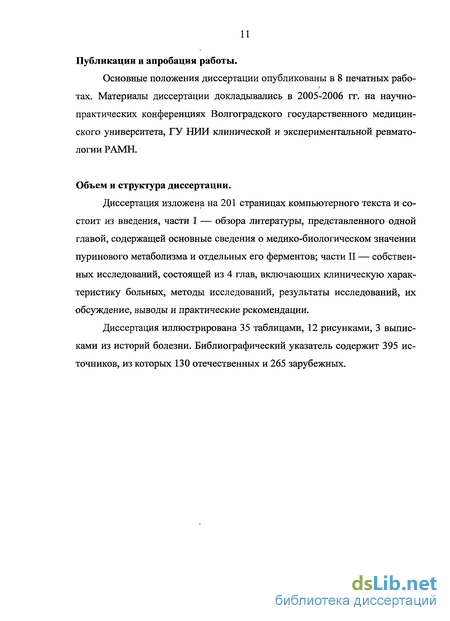 11

Публикации и апробация работы.

Основные положения диссертации опубликованы в 8 печатных работах. Материалы диссертации докладывались в 2005-2006 гг. на научно-практических конференциях Волгоградского государственного медицинского университета, ГУ НИИ клинической и экспериментальной ревматологии РАМН.

Объем и структура диссертации.

Диссертация изложена на 201 страницах компьютерного текста и состоит из введения, части I — обзора литературы, представленного одной главой, содержащей основные сведения о медико-биологическом значении пуринового метаболизма и отдельных его ферментов; части II — собственных исследований, состоящей из 4 глав, включающих клиническую характеристику больных, методы исследований, результаты исследований, их обсуждение, выводы и практические рекомендации.

Диссертация иллюстрирована 35 таблицами, 12 рисунками, 3 выписками из историй болезни. Библиографический указатель содержит 395 источников, из которых 130 отечественных и 265 зарубежных.

dsLib.net
библиотека диссертаций